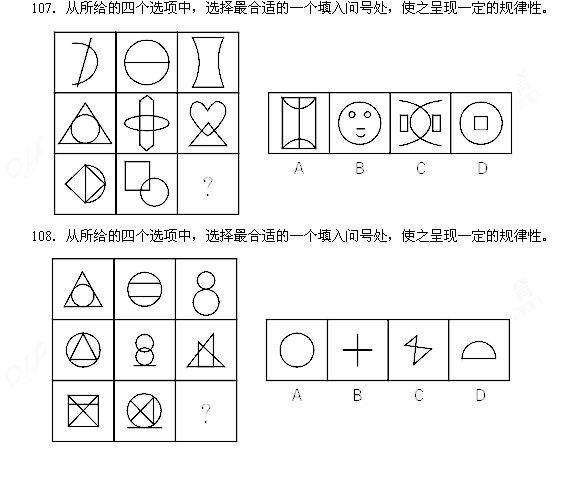 107. 从所给的四个选项中，选择最合适的一个填入问号处，使之呈现一定的规律性。

?

A B C D

108. 从所给的四个选项中，选择最合适的一个填入问号处，使之呈现一定的规律性。

?

A B C D